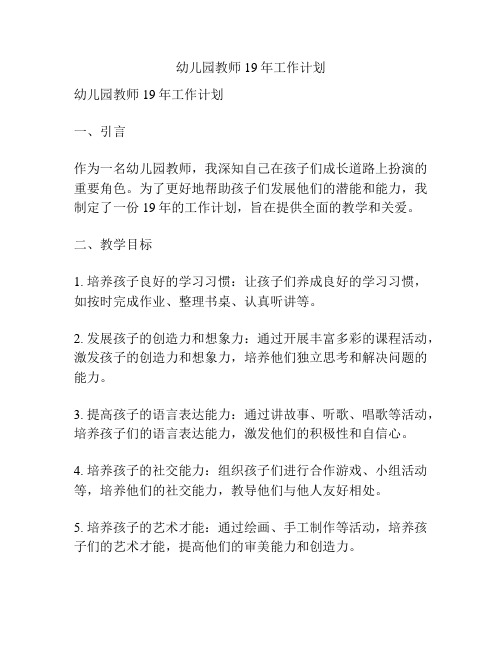 幼儿园教师 19 年工作计划

幼儿园教师 19 年工作计划

一、引言

作为一名幼儿园教师，我深知自己在孩子们成长道路上扮演的重要角色。为了更好地帮助孩子们发展他们的潜能和能力，我制定了一份 19 年的工作计划，旨在提供全面的教学和关爱。

二、教学目标

1. 培养孩子良好的学习习惯：让孩子们养成良好的学习习惯，如按时完成作业、整理书桌、认真听讲等。

2. 发展孩子的创造力和想象力：通过开展丰富多彩的课程活动，激发孩子的创造力和想象力，培养他们独立思考和解决问题的能力。

3. 提高孩子的语言表达能力：通过讲故事、听歌、唱歌等活动，培养孩子们的语言表达能力，激发他们的积极性和自信心。

4. 培养孩子的社交能力：组织孩子们进行合作游戏、小组活动等，培养他们的社交能力，教导他们与他人友好相处。

5. 培养孩子的艺术才能：通过绘画、手工制作等活动，培养孩子们的艺术才能，提高他们的审美能力和创造力。